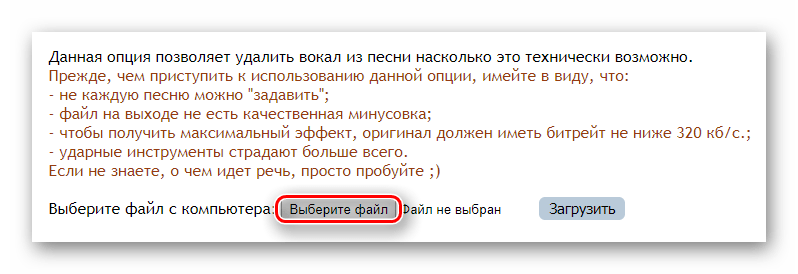 Данная опция позволяет удалить вокал из песни насколько это технически возможно.
Прежде, чем приступить к использованию данной опции, имейте в виду, что:
- не каждую песню можно "задавить";
- файл на выходе не есть качественная минусовка;
- чтобы получить максимальный эффект, оригинал должен иметь битрейт не ниже 320 кб/с.;
- ударные инструменты страдают больше всего.
Если не знаете, о чем идет речь, просто пробуйте ;)

Выберите файл с компьютера: Выберите файл Файл не выбран Загрузить